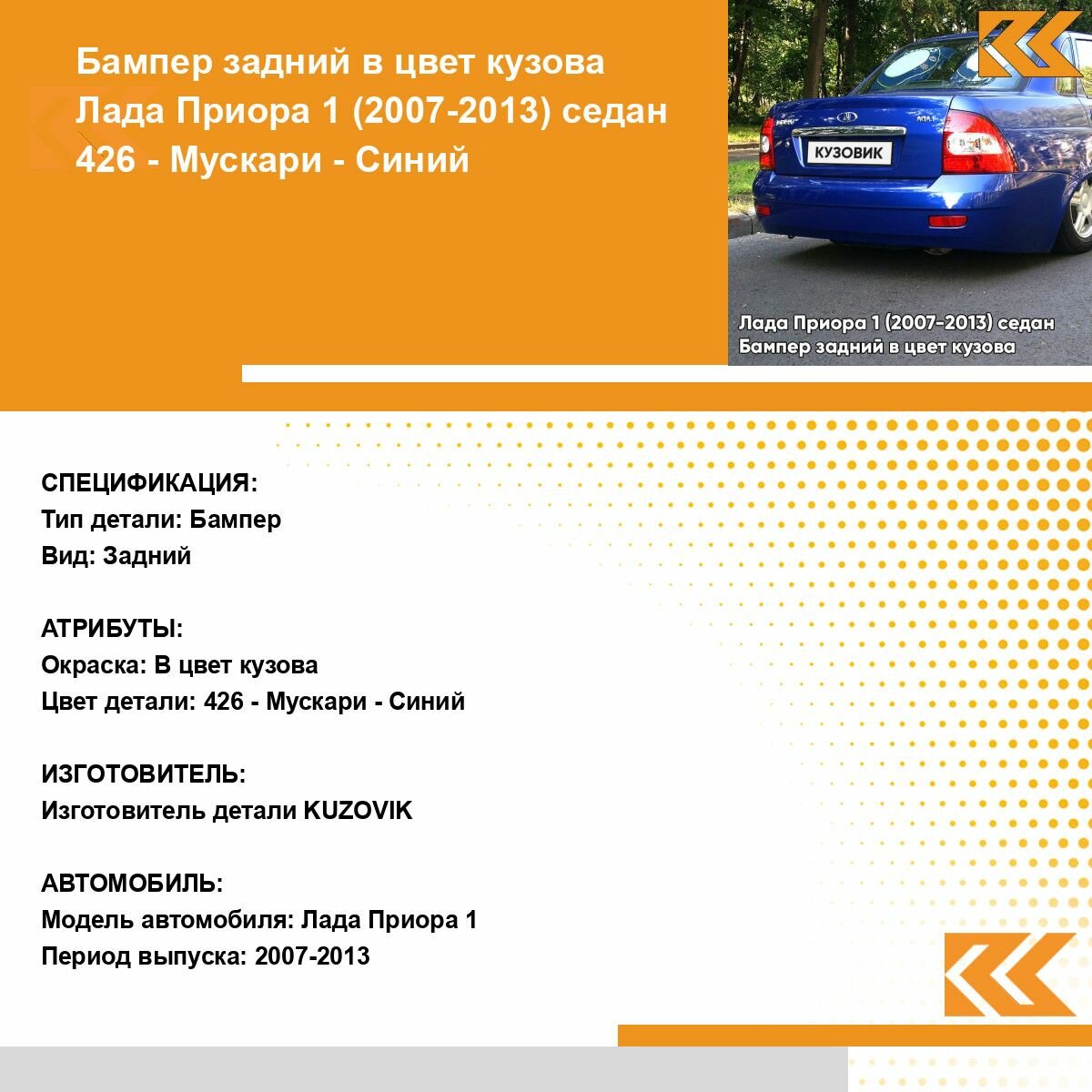 Бампер задний в цвет кузова Лада Приора 1 (2007-2013) седан 426 - Мускари - Синий

КУЗОВИК

Лада Приора 1 (2007-2013) седан
Бампер задний в цвет кузова

СПЕЦИФИКАЦИЯ:
Тип детали: Бампер
Вид: Задний

АТРИБУТЫ:
Окраска: В цвет кузова
Цвет детали: 426 - Мускари - Синий

ИЗГОТОВИТЕЛЬ:
Изготовитель детали KUZOVIK

АВТОМОБИЛЬ:
Модель автомобиля: Лада Приора 1
Период выпуска: 2007-2013